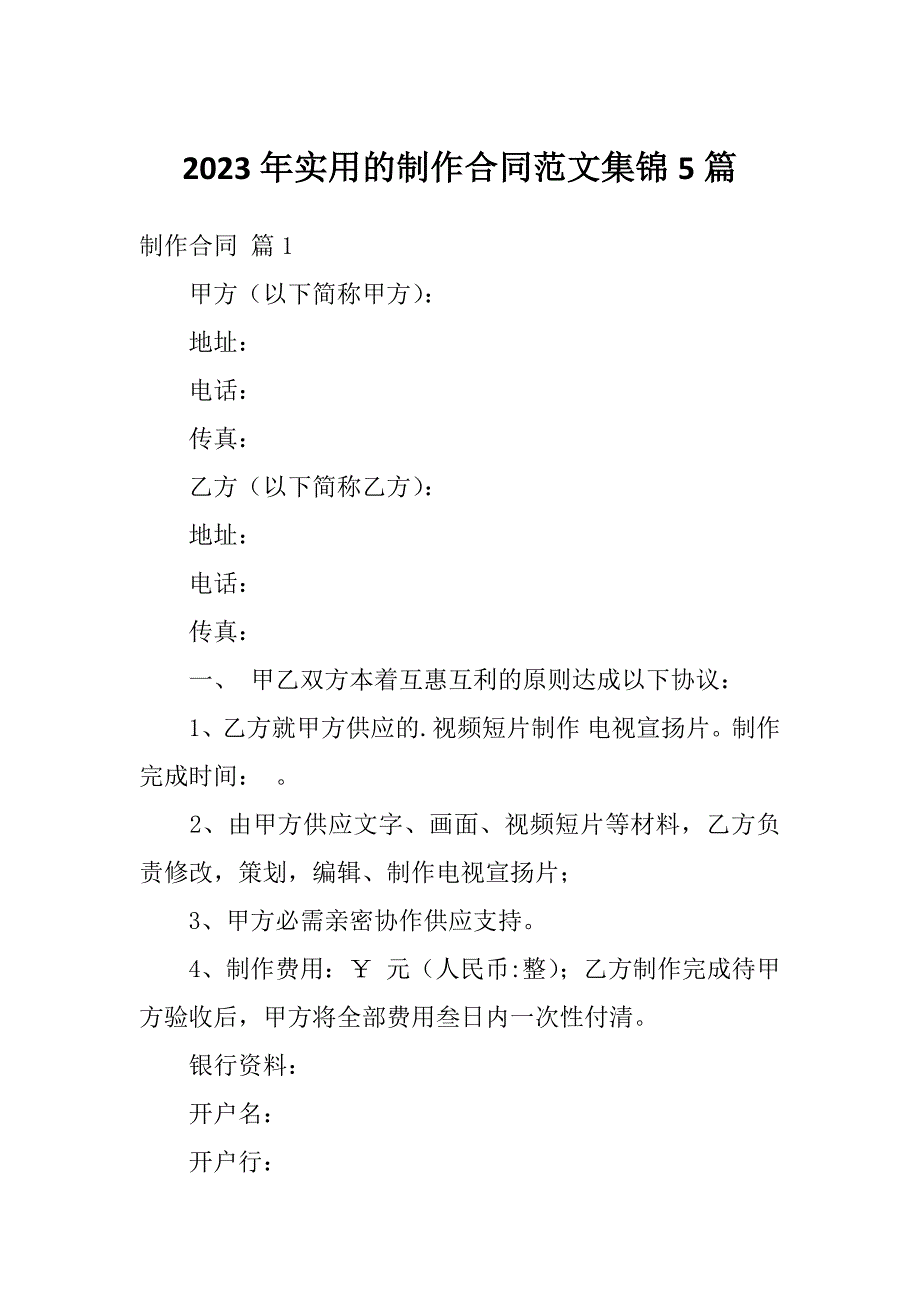 2023年实用的制作合同范文集锦5篇

制作合同 篇1

甲方（以下简称甲方）：

地址：

电话：

传真：

乙方（以下简称乙方）：

地址：

电话：

传真：

一、 甲乙双方本着互惠互利的原则达成以下协议：

1、乙方就甲方供应的.视频短片制作 电视宣扬片。制作完成时间： 。

2、由甲方供应文字、画面、视频短片等材料，乙方负责修改，策划，编辑、制作电视宣扬片；

3、甲方必需亲密协作供应支持。

4、制作费用：￥ 元（人民币:整）；乙方制作完成待甲方验收后，甲方将全部费用叁日内一次性付清。

银行资料：

开户名：

开户行：